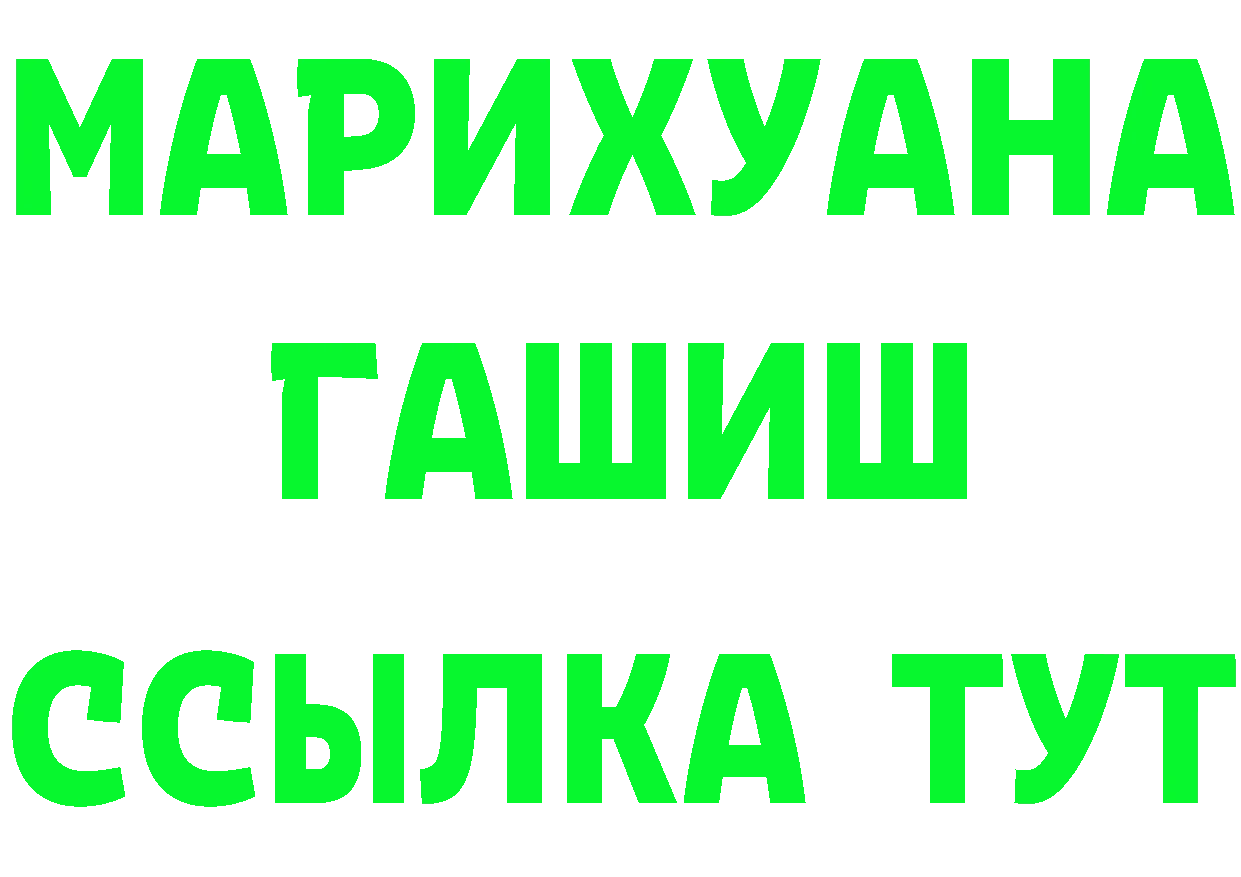 МАРИХУАНА
ГАШИШ
ССЫЛКА ТУТ